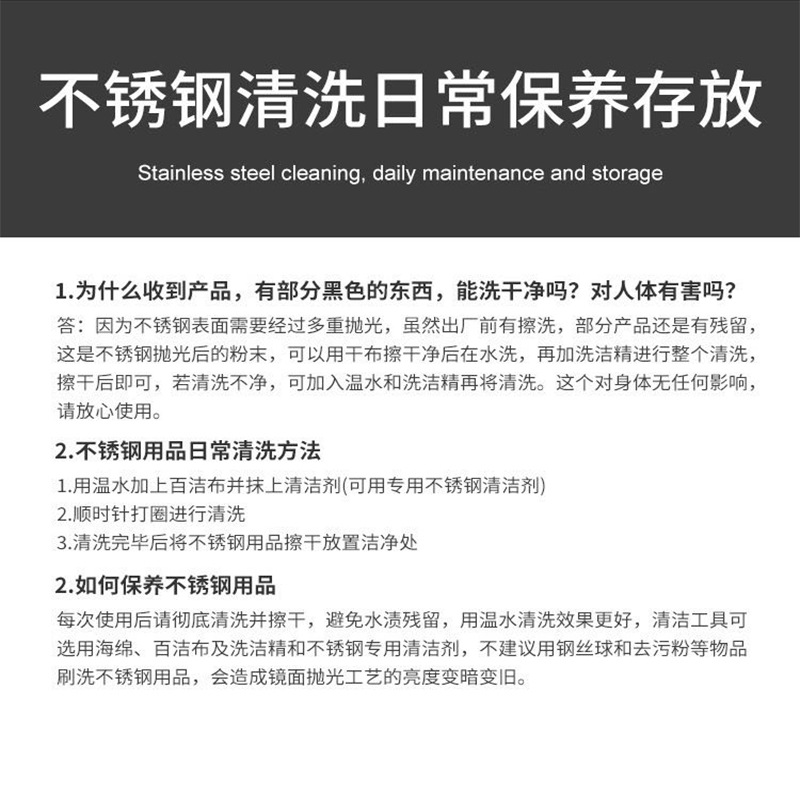 不锈钢清洗日常保养存放

Stainless steel cleaning, daily maintenance and storage

1.为什么收到产品，有部分黑色的东西，能洗干净吗？对人体有害吗？

答：因为不锈钢表面需要经过多重抛光，虽然出厂前有擦洗，部分产品还是有残留，这是不锈钢抛光后的粉末，可以用干布擦干净后在水洗，再加洗洁精进行整个清洗，擦干后即可，若清洗不净，可加入温水和洗洁精再将清洗。这个对身体无任何影响，请放心使用。

2.不锈钢用品日常清洗方法

1.用温水加上百洁布并抹上清洁剂(可用专用不锈钢清洁剂)
2.顺时针打圈进行清洗
3.清洗完毕后将不锈钢用品擦干放置洁净处

2.如何保养不锈钢用品

每次使用后请彻底清洗并擦干，避免水渍残留，用温水清洗效果更好，清洁工具可选用海绵、百洁布及洗洁精和不锈钢专用清洁剂，不建议用钢丝球和去污粉等物品刷洗不锈钢用品，会造成镜面抛光工艺的亮度变暗变旧。